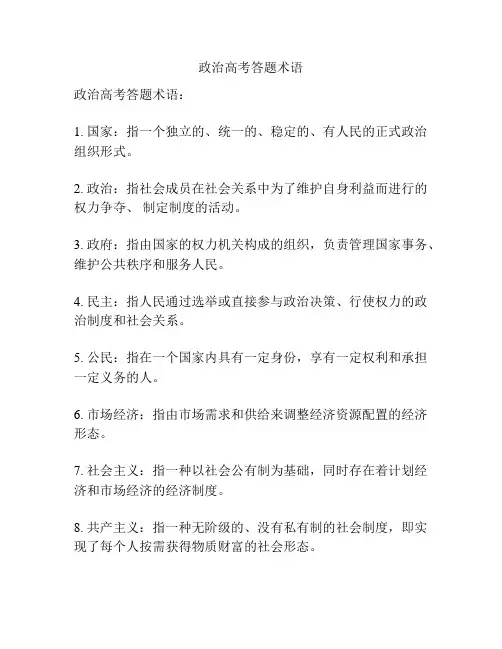 政治高考答题术语

政治高考答题术语：

1. 国家：指一个独立的、统一的、稳定的、有人民的正式政治组织形式。

2. 政治：指社会成员在社会关系中为了维护自身利益而进行的权力争夺、 制定制度的活动。

3. 政府：指由国家的权力机关构成的组织，负责管理国家事务、维护公共秩序和服务人民。

4. 民主：指人民通过选举或直接参与政治决策、行使权力的政治制度和社会关系。

5. 公民：指在一个国家内具有一定身份，享有一定权利和承担一定义务的人。

6. 市场经济：指由市场需求和供给来调整经济资源配置的经济形态。

7. 社会主义：指一种以社会公有制为基础，同时存在着计划经济和市场经济的经济制度。

8. 共产主义：指一种无阶级的、没有私有制的社会制度，即实现了每个人按需获得物质财富的社会形态。